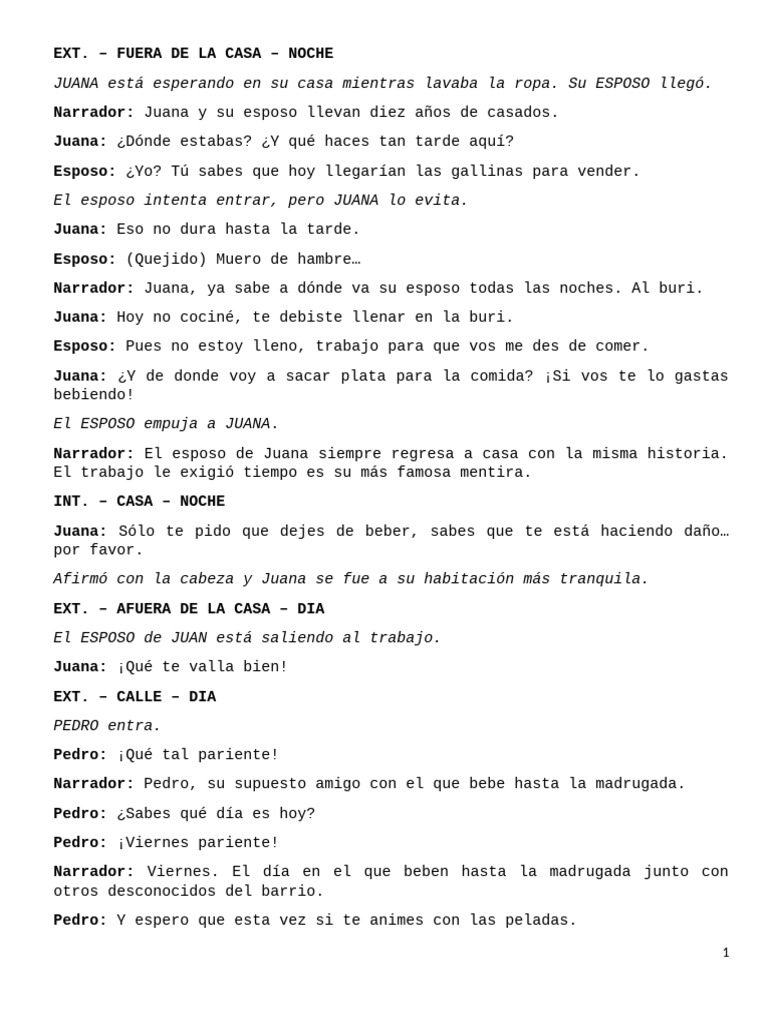 EXT. – FUERA DE LA CASA – NOCHE

JUANA está esperando en su casa mientras lavaba la ropa. Su ESPOSO llegó.

Narrador: Juana y su esposo llevan diez años de casados.

Juana: ¿Dónde estabas? ¿Y qué haces tan tarde aquí?

Esposo: ¿Yo? Tú sabes que hoy llegarían las gallinas para vender.

El esposo intenta entrar, pero JUANA lo evita.

Juana: Eso no dura hasta la tarde.

Esposo: (Quejido) Muero de hambre…

Narrador: Juana, ya sabe a dónde va su esposo todas las noches. Al buri.

Juana: Hoy no cociné, te debiste llenar en la buri.

Esposo: Pues no estoy lleno, trabajo para que vos me des de comer.

Juana: ¿Y de donde voy a sacar plata para la comida? ¡Si vos te lo gastas bebiendo!

El ESPOSO empuja a JUANA.

Narrador: El esposo de Juana siempre regresa a casa con la misma historia. El trabajo le exigió tiempo es su más famosa mentira.

INT. – CASA – NOCHE

Juana: Sólo te pido que dejes de beber, sabes que te está haciendo daño… por favor.

Afirmó con la cabeza y Juana se fue a su habitación más tranquila.

EXT. – AFUERA DE LA CASA – DIA

El ESPOSO de JUAN está saliendo al trabajo.

Juana: ¡Qué te valla bien!

EXT. – CALLE – DIA

PEDRO entra.

Pedro: ¡Qué tal pariente!

Narrador: Pedro, su supuesto amigo con el que bebe hasta la madrugada.

Pedro: ¿Sabes qué día es hoy?

Pedro: ¡Viernes pariente!

Narrador: Viernes. El día en el que beben hasta la madrugada junto con otros desconocidos del barrio.

Pedro: Y espero que esta vez si te animes con las peladas.

1